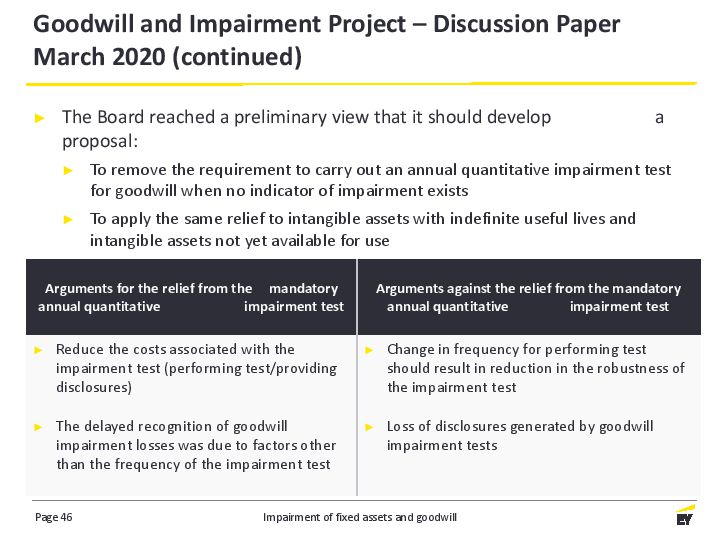 Goodwill and Impairment Project – Discussion Paper March 2020 (continued)

► The Board reached a preliminary view that it should develop a proposal:

► To remove the requirement to carry out an annual quantitative impairment test for goodwill when no indicator of impairment exists

► To apply the same relief to intangible assets with indefinite useful lives and intangible assets not yet available for use

| Arguments for the relief from the mandatory annual quantitative impairment test | Arguments against the relief from the mandatory annual quantitative impairment test |
|---|---|
| ► Reduce the costs associated with the impairment test (performing test/providing disclosures) | ► Change in frequency for performing test should result in reduction in the robustness of the impairment test |
| ► The delayed recognition of goodwill impairment losses was due to factors other than the frequency of the impairment test | ► Loss of disclosures generated by goodwill impairment tests |

Page 46

Impairment of fixed assets and goodwill

EY